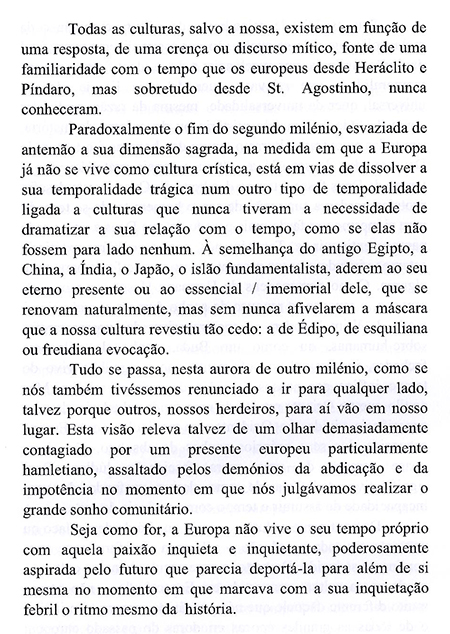 Todas as culturas, salvo a nossa, existem em função de uma resposta, de uma crença ou discurso mítico, fonte de uma familiaridade com o tempo que os europeus desde Heráclito e Píndaro, mas sobretudo desde St. Agostinho, nunca conheceram.

Paradoxalmente o fim do segundo milénio, esvaziada de antemão a sua dimensão sagrada, na medida em que a Europa já não se vive como cultura crística, está em vias de dissolver a sua temporalidade trágica num outro tipo de temporalidade ligada a culturas que nunca tiveram a necessidade de dramatizar a sua relação com o tempo, como se elas não fossem para lado nenhum. À semelhança do antigo Egipto, a China, a Índia, o Japão, o islão fundamentalista, aderem ao seu eterno presente ou ao essencial / imemorial dele, que se renovam naturalmente, mas sem nunca afivelarem a máscara que a nossa cultura revestiu tão cedo: a de Édipo, de esquiliana ou freudiana evocação.

Tudo se passa, nesta aurora de outro milénio, como se nós também tivéssemos renunciado a ir para qualquer lado, talvez porque outros, nossos herdeiros, para aí vão em nosso lugar. Esta visão releva talvez de um olhar demasiadamente contagiado por um presente europeu particularmente hamletiano, assaltado pelos demónios da abdicação e da impotência no momento em que nós julgávamos realizar o grande sonho comunitário.

Seja como for, a Europa não vive o seu tempo próprio com aquela paixão inquieta e inquietante, poderosamente aspirada pelo futuro que parecia deportá-la para além de si mesma no momento em que marcava com a sua inquietação febril o ritmo mesmo da história.